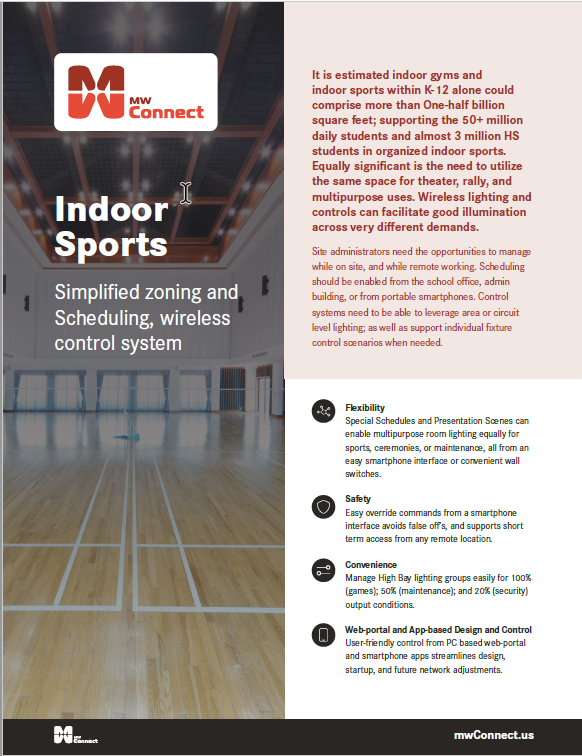 MW Connect

Indoor Sports

Simplified zoning and Scheduling, wireless control system

It is estimated indoor gyms and indoor sports within K-12 alone could comprise more than One-half billion square feet; supporting the 50+ million daily students and almost 3 million HS students in organized indoor sports. Equally significant is the need to utilize the same space for theater, rally, and multipurpose uses. Wireless lighting and controls can facilitate good illumination across very different demands.

Site administrators need the opportunities to manage while on site, and while remote working. Scheduling should be enabled from the school office, admin building, or from portable smartphones. Control systems need to be able to leverage area or circuit level lighting; as well as support individual fixture control scenarios when needed.

Flexibility
Special Schedules and Presentation Scenes can enable multipurpose room lighting equally for sports, ceremonies, or maintenance, all from an easy smartphone interface or convenient wall switches.

Safety
Easy override commands from a smartphone interface avoids false off's, and supports short term access from any remote location.

Convenience
Manage High Bay lighting groups easily for 100% (games); 50% (maintenance); and 20% (security) output conditions.

Web-portal and App-based Design and Control
User-friendly control from PC based web-portal and smartphone apps streamlines design, startup, and future network adjustments.

MW Connect

mwConnect.us